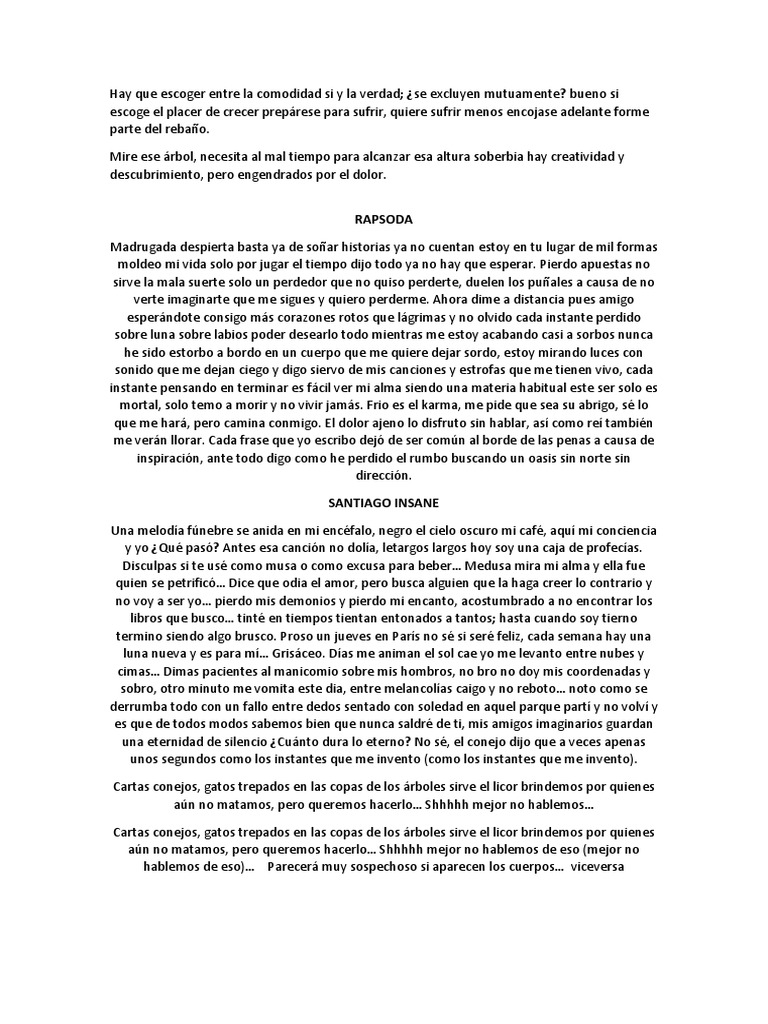 Hay que escoger entre la comodidad si y la verdad; ¿se excluyen mutuamente? bueno si escoge el placer de crecer prepárese para sufrir, quiere sufrir menos encojase adelante forme parte del rebaño.

Mire ese árbol, necesita al mal tiempo para alcanzar esa altura soberbia hay creatividad y descubrimiento, pero engendrados por el dolor.

RAPSODA

Madrugada despierta basta ya de soñar historias ya no cuentan estoy en tu lugar de mil formas moldeo mi vida solo por jugar el tiempo dijo todo ya no hay que esperar. Pierdo apuestas no sirve la mala suerte solo un perdedor que no quiso perderte, duelen los puñales a causa de no verte imaginarte que me sigues y quiero perderme. Ahora dime a distancia pues amigo esperándote consigo más corazones rotos que lágrimas y no olvido cada instante perdido sobre luna sobre labios poder desearlo todo mientras me estoy acabando casi a sorbos nunca he sido estorbo a bordo en un cuerpo que me quiere dejar sordo, estoy mirando luces con sonido que me dejan ciego y digo siervo de mis canciones y estrofas que me tienen vivo, cada instante pensando en terminar es fácil ver mi alma siendo una materia habitual este ser solo es mortal, solo temo a morir y no vivir jamás. Frio es el karma, me pide que sea su abrigo, sé lo que me hará, pero camina conmigo. El dolor ajeno lo disfruto sin hablar, así como rei también me verán llorar. Cada frase que yo escribo dejó de ser común al borde de las penas a causa de inspiración, ante todo digo como he perdido el rumbo buscando un oasis sin norte sin dirección.

SANTIAGO INSANE

Una melodía fúnebre se anida en mi encéfalo, negro el cielo oscuro mi café, aquí mi conciencia y yo ¿Qué pasó? Antes esa canción no dolía, letargos largos hoy soy una caja de profecías. Disculpas si te usé como musa o como excusa para beber... Medusa mira mi alma y ella fue quien se petrificó... Dice que odia el amor, pero busca alguien que la haga creer lo contrario y no voy a ser yo... pierdo mis demonios y pierdo mi encanto, acostumbrado a no encontrar los libros que busco... tinté en tiempos tientan entonados a tantos; hasta cuando soy tierno termino siendo algo brusco. Proso un jueves en París no sé si seré feliz, cada semana hay una luna nueva y es para mí... Grisáceo. Días me animan el sol cae yo me levanto entre nubes y cimas... Dimas pacientes al manicomio sobre mis hombros, no bro no doy mis coordenadas y sobro, otro minuto me vomita este día, entre melancolías caigo y no reboto... noto como se derrumba todo con un fallo entre dedos sentado con soledad en aquel parque partí y no volví y es que de todos modos sabemos bien que nunca saldré de ti, mis amigos imaginarios guardan una eternidad de silencio ¿Cuánto dura lo eterno? No sé, el conejo dijo que a veces apenas unos segundos como los instantes que me invento (como los instantes que me invento).

Cartas conejos, gatos trepados en las copas de los árboles sirve el licor brindemos por quienes aún no matamos, pero queremos hacerlo... Shhhhh mejor no hablemos...

Cartas conejos, gatos trepados en las copas de los árboles sirve el licor brindemos por quienes aún no matamos, pero queremos hacerlo... Shhhhh mejor no hablemos de eso (mejor no hablemos de eso)... Parecerá muy sospechoso si aparecen los cuerpos... viceversa